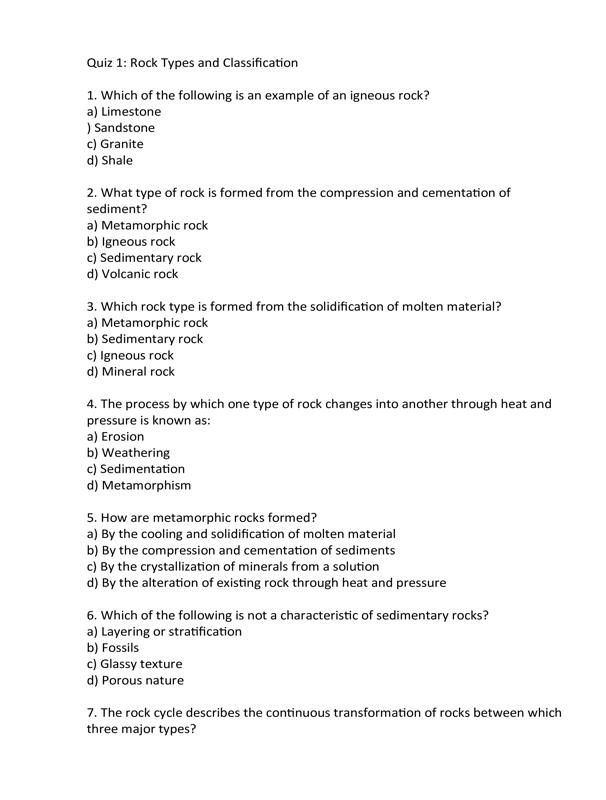 Quiz 1: Rock Types and Classification

1. Which of the following is an example of an igneous rock?
a) Limestone
) Sandstone
c) Granite
d) Shale

2. What type of rock is formed from the compression and cementation of sediment?
a) Metamorphic rock
b) Igneous rock
c) Sedimentary rock
d) Volcanic rock

3. Which rock type is formed from the solidification of molten material?
a) Metamorphic rock
b) Sedimentary rock
c) Igneous rock
d) Mineral rock

4. The process by which one type of rock changes into another through heat and pressure is known as:
a) Erosion
b) Weathering
c) Sedimentation
d) Metamorphism

5. How are metamorphic rocks formed?
a) By the cooling and solidification of molten material
b) By the compression and cementation of sediments
c) By the crystallization of minerals from a solution
d) By the alteration of existing rock through heat and pressure

6. Which of the following is not a characteristic of sedimentary rocks?
a) Layering or stratification
b) Fossils
c) Glassy texture
d) Porous nature

7. The rock cycle describes the continuous transformation of rocks between which three major types?